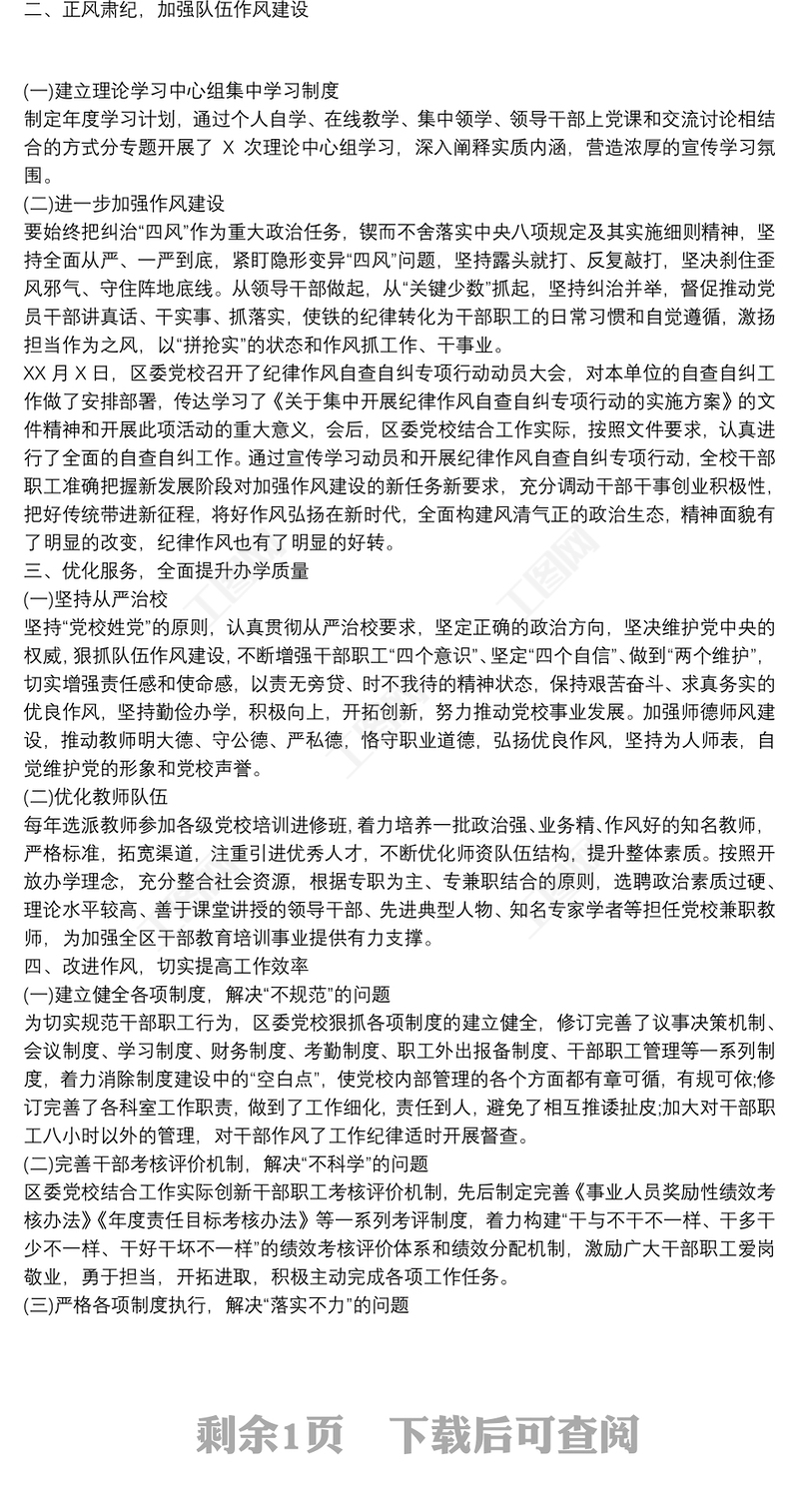 二、正风肃纪，加强队伍作风建设

(一)建立理论学习中心组集中学习制度
制定年度学习计划，通过个人自学、在线教学、集中领学、领导干部上党课和交流讨论相结合的方式分专题开展了 X 次理论中心组学习，深入阐释实质内涵，营造浓厚的宣传学习氛围。
(二)进一步加强作风建设
要始终把纠治“四风”作为重大政治任务，锲而不舍落实中央八项规定及其实施细则精神，坚持全面从严、一严到底，紧盯隐形变异“四风”问题，坚持露头就打、反复敲打，坚决刹住歪风邪气、守住阵地底线。从领导干部做起，从“关键少数”抓起，坚持纠治并举，督促推动党员干部讲真话、干实事、抓落实，使铁的纪律转化为干部职工的日常习惯和自觉遵循，激扬担当作为之风，以“拼抢实”的状态和作风抓工作、干事业。
XX 月 X 日，区委党校召开了纪律作风自查自纠专项行动动员大会，对本单位的自查自纠工作做了安排部署，传达学习了《关于集中开展纪律作风自查自纠专项行动的实施方案》的文件精神和开展此项活动的重大意义，会后，区委党校结合工作实际，按照文件要求，认真进行了全面的自查自纠工作。通过宣传学习动员和开展纪律作风自查自纠专项行动，全校干部职工准确把握新发展阶段对加强作风建设的新任务新要求，充分调动干部干事创业积极性，把好传统带进新征程，将好作风弘扬在新时代，全面构建风清气正的政治生态，精神面貌有了明显的改变，纪律作风也有了明显的好转。
三、优化服务，全面提升办学质量
(一)坚持从严治校
坚持“党校姓党”的原则，认真贯彻从严治校要求，坚定正确的政治方向，坚决维护党中央的权威，狠抓队伍作风建设，不断增强干部职工“四个意识”、坚定“四个自信”、做到“两个维护”，切实增强责任感和使命感，以责无旁贷、时不我待的精神状态，保持艰苦奋斗、求真务实的优良作风，坚持勤俭办学，积极向上，开拓创新，努力推动党校事业发展。加强师德师风建设，推动教师明大德、守公德、严私德，恪守职业道德，弘扬优良作风，坚持为人师表，自觉维护党的形象和党校声誉。
(二)优化教师队伍
每年选派教师参加各级党校培训进修班，着力培养一批政治强、业务精、作风好的知名教师，严格标准，拓宽渠道，注重引进优秀人才，不断优化师资队伍结构，提升整体素质。按照开放办学理念，充分整合社会资源，根据专职为主、专兼职结合的原则，选聘政治素质过硬、理论水平较高、善于课堂讲授的领导干部、先进典型人物、知名专家学者等担任党校兼职教师，为加强全区干部教育培训事业提供有力支撑。
四、改进作风，切实提高工作效率
(一)建立健全各项制度，解决“不规范”的问题
为切实规范干部职工行为，区委党校狠抓各项制度的建立健全，修订完善了议事决策机制、会议制度、学习制度、财务制度、考勤制度、职工外出报备制度、干部职工管理等一系列制度，着力消除制度建设中的“空白点”，使党校内部管理的各个方面都有章可循，有规可依;修订完善了各科室工作职责，做到了工作细化，责任到人，避免了相互推诿扯皮;加大对干部职工八小时以外的管理，对干部作风了工作纪律适时开展督查。
(二)完善干部考核评价机制，解决“不科学”的问题
区委党校结合工作实际创新干部职工考核评价机制，先后制定完善《事业人员奖励性绩效考核办法》《年度责任目标考核办法》等一系列考评制度，着力构建“干与不干不一样、干多干少不一样、干好干坏不一样”的绩效考核评价体系和绩效分配机制，激励广大干部职工爱岗敬业，勇于担当，开拓进取，积极主动完成各项工作任务。
(三)严格各项制度执行，解决“落实不力”的问题

剩余1页 下载后可查阅